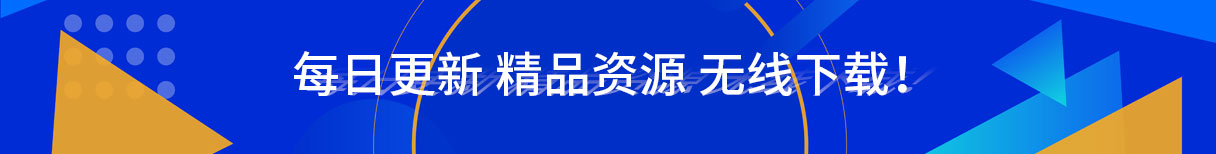 每日更新 精品资源 无线下载！